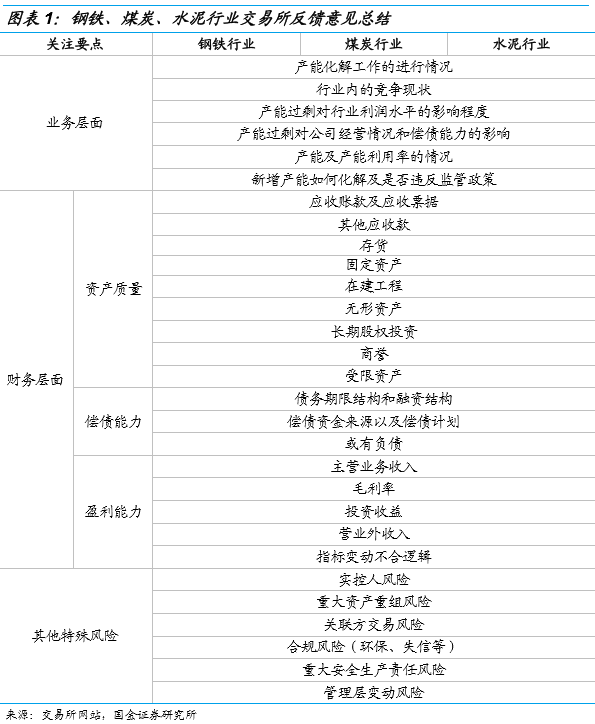 图表 1：钢铁、煤炭、水泥行业交易所反馈意见总结

| 关注要点 | | 钢铁行业 | 煤炭行业 | 水泥行业 |
|---|---|---|---|---|
| 业务层面 | | 产能化解工作的进行情况 | | |
| | | 行业内的竞争现状 | | |
| | | 产能过剩对行业利润水平的影响程度 | | |
| | | 产能过剩对公司经营情况和偿债能力的影响 | | |
| | | 产能及产能利用率的情况 | | |
| | | 新增产能如何化解及是否违反监管政策 | | |
| 财务层面 | 资产质量 | 应收账款及应收票据 | | |
| | | 其他应收款 | | |
| | | 存货 | | |
| | | 固定资产 | | |
| | | 在建工程 | | |
| | | 无形资产 | | |
| | | 长期股权投资 | | |
| | | 商誉 | | |
| | | 受限资产 | | |
| | 偿债能力 | 债务期限结构和融资结构 | | |
| | | 偿债资金来源以及偿债计划 | | |
| | | 或有负债 | | |
| | 盈利能力 | 主营业务收入 | | |
| | | 毛利率 | | |
| | | 投资收益 | | |
| | | 营业外收入 | | |
| | | 指标变动不合逻辑 | | |
| 其他特殊风险 | | 实控人风险 | | |
| | | 重大资产重组风险 | | |
| | | 关联方交易风险 | | |
| | | 合规风险（环保、失信等） | | |
| | | 重大安全生产责任风险 | | |
| | | 管理层变动风险 | | |

来源：交易所网站，国金证券研究所